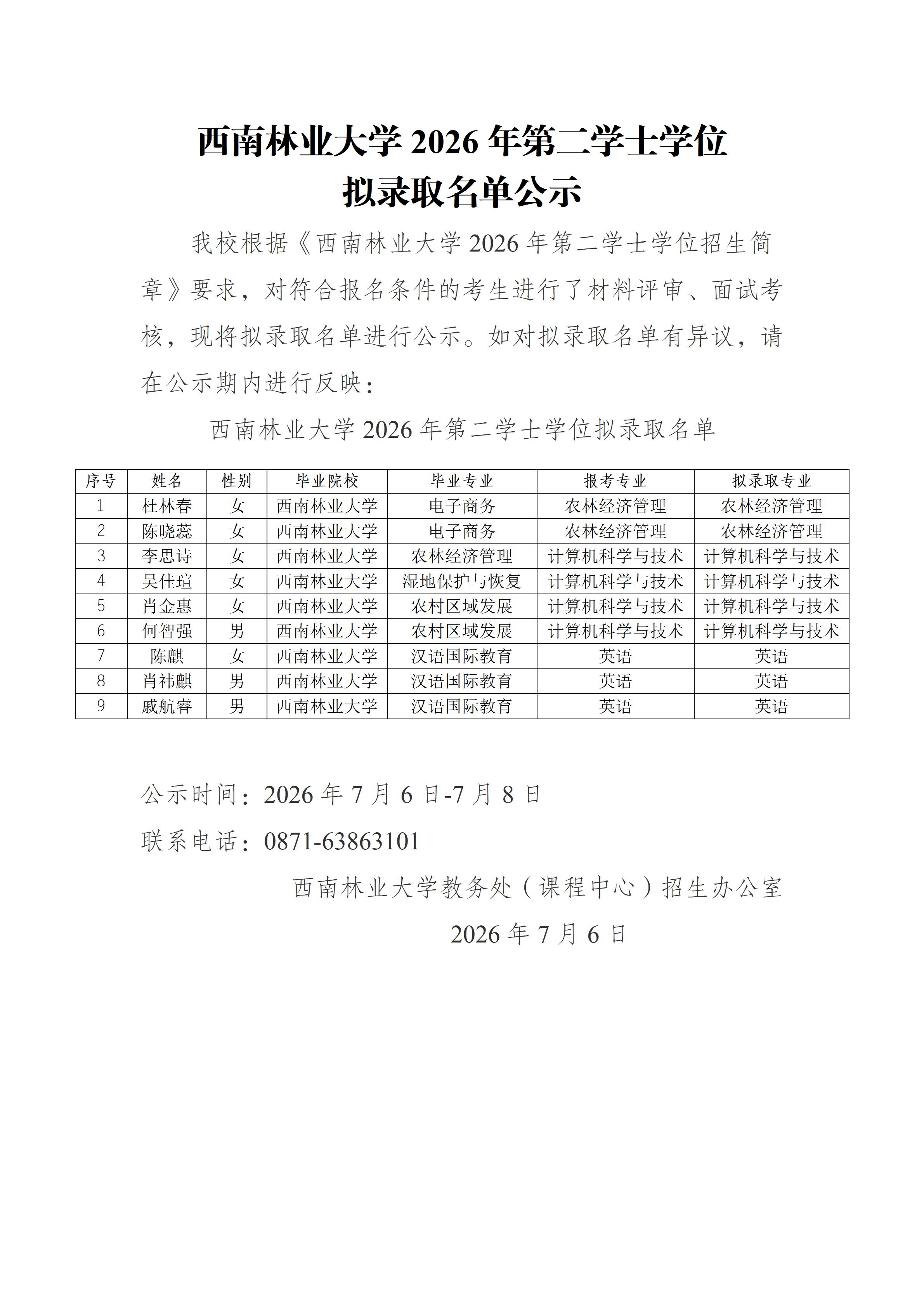 西南林业大学 2026 年第二学士学位
拟录取名单公示

我校根据《西南林业大学 2026 年第二学士学位招生简章》要求，对符合报名条件的考生进行了材料评审、面试考核，现将拟录取名单进行公示。如对拟录取名单有异议，请在公示期内进行反映：

西南林业大学 2026 年第二学士学位拟录取名单

| 序号 | 姓名 | 性别 | 毕业院校 | 毕业专业 | 报考专业 | 拟录取专业 |
|---|---|---|---|---|---|---|
| 1 | 杜林春 | 女 | 西南林业大学 | 电子商务 | 农林经济管理 | 农林经济管理 |
| 2 | 陈晓蕊 | 女 | 西南林业大学 | 电子商务 | 农林经济管理 | 农林经济管理 |
| 3 | 李思诗 | 女 | 西南林业大学 | 农林经济管理 | 计算机科学与技术 | 计算机科学与技术 |
| 4 | 吴佳瑄 | 女 | 西南林业大学 | 湿地保护与恢复 | 计算机科学与技术 | 计算机科学与技术 |
| 5 | 肖金惠 | 女 | 西南林业大学 | 农村区域发展 | 计算机科学与技术 | 计算机科学与技术 |
| 6 | 何智强 | 男 | 西南林业大学 | 农村区域发展 | 计算机科学与技术 | 计算机科学与技术 |
| 7 | 陈麒 | 女 | 西南林业大学 | 汉语国际教育 | 英语 | 英语 |
| 8 | 肖祎麒 | 男 | 西南林业大学 | 汉语国际教育 | 英语 | 英语 |
| 9 | 戚航睿 | 男 | 西南林业大学 | 汉语国际教育 | 英语 | 英语 |

公示时间：2026 年 7 月 6 日-7 月 8 日

联系电话：0871-63863101

西南林业大学教务处（课程中心）招生办公室

2026 年 7 月 6 日